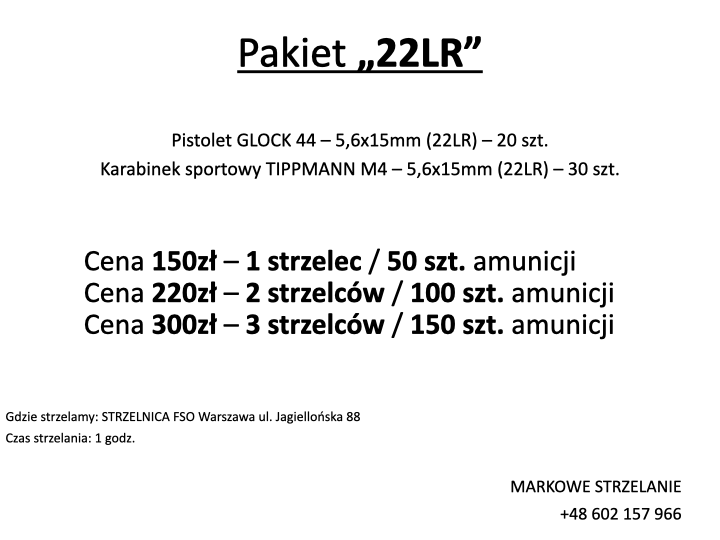 Pakiet „22LR”

Pistolet GLOCK 44 – 5,6x15mm (22LR) – 20 szt.
Karabinek sportowy TIPPMANN M4 – 5,6x15mm (22LR) – 30 szt.

Cena 150zł – 1 strzelec / 50 szt. amunicji
Cena 220zł – 2 strzelców / 100 szt. amunicji
Cena 300zł – 3 strzelców / 150 szt. amunicji

Gdzie strzelamy: STRZELNICA FSO Warszawa ul. Jagiellońska 88
Czas strzelania: 1 godz.

MARKOWE STRZELANIE
+48 602 157 966